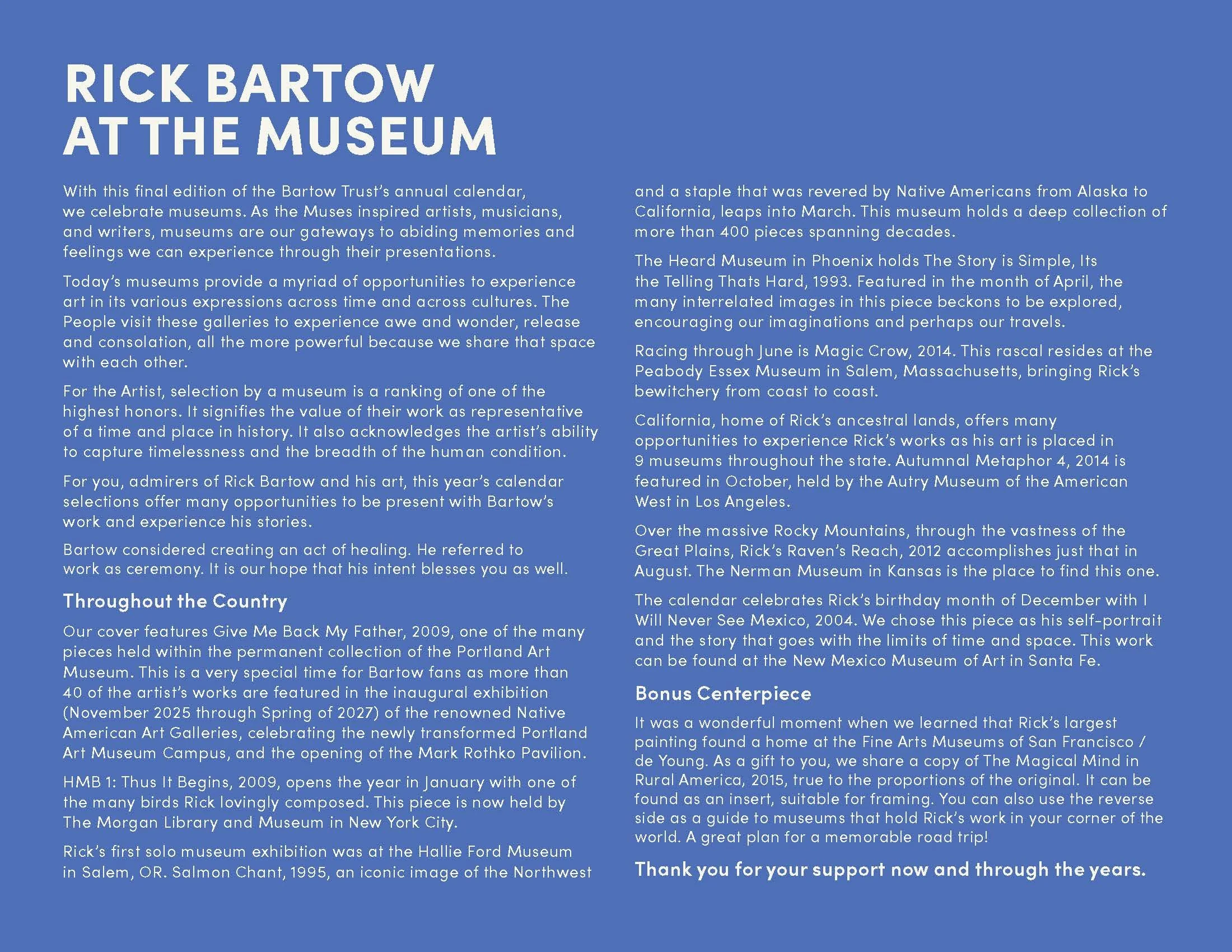 RICK BARTOW AT THE MUSEUM

With this final edition of the Bartow Trust's annual calendar, we celebrate museums. As the Muses inspired artists, musicians, and writers, museums are our gateways to abiding memories and feelings we can experience through their presentations.

Today's museums provide a myriad of opportunities to experience art in its various expressions across time and across cultures. The People visit these galleries to experience awe and wonder, release and consolation, all the more powerful because we share that space with each other.

For the Artist, selection by a museum is a ranking of one of the highest honors. It signifies the value of their work as representative of a time and place in history. It also acknowledges the artist's ability to capture timelessness and the breadth of the human condition.

For you, admirers of Rick Bartow and his art, this year's calendar selections offer many opportunities to be present with Bartow's work and experience his stories.

Bartow considered creating an act of healing. He referred to work as ceremony. It is our hope that his intent blesses you as well.

Throughout the Country

Our cover features Give Me Back My Father, 2009, one of the many pieces held within the permanent collection of the Portland Art Museum. This is a very special time for Bartow fans as more than 40 of the artist's works are featured in the inaugural exhibition (November 2025 through Spring of 2027) of the renowned Native American Art Galleries, celebrating the newly transformed Portland Art Museum Campus, and the opening of the Mark Rothko Pavilion.

HMB 1: Thus It Begins, 2009, opens the year in January with one of the many birds Rick lovingly composed. This piece is now held by The Morgan Library and Museum in New York City.

Rick's first solo museum exhibition was at the Hallie Ford Museum in Salem, OR. Salmon Chant, 1995, an iconic image of the Northwest and a staple that was revered by Native Americans from Alaska to California, leaps into March. This museum holds a deep collection of more than 400 pieces spanning decades.

The Heard Museum in Phoenix holds The Story is Simple, Its the Telling Thats Hard, 1993. Featured in the month of April, the many interrelated images in this piece beckons to be explored, encouraging our imaginations and perhaps our travels.

Racing through June is Magic Crow, 2014. This rascal resides at the Peabody Essex Museum in Salem, Massachusetts, bringing Rick's bewitchery from coast to coast.

California, home of Rick's ancestral lands, offers many opportunities to experience Rick's works as his art is placed in 9 museums throughout the state. Autumnal Metaphor 4, 2014 is featured in October, held by the Autry Museum of the American West in Los Angeles.

Over the massive Rocky Mountains, through the vastness of the Great Plains, Rick's Raven's Reach, 2012 accomplishes just that in August. The Nerman Museum in Kansas is the place to find this one.

The calendar celebrates Rick's birthday month of December with I Will Never See Mexico, 2004. We chose this piece as his self-portrait and the story that goes with the limits of time and space. This work can be found at the New Mexico Museum of Art in Santa Fe.

Bonus Centerpiece

It was a wonderful moment when we learned that Rick's largest painting found a home at the Fine Arts Museums of San Francisco / de Young. As a gift to you, we share a copy of The Magical Mind in Rural America, 2015, true to the proportions of the original. It can be found as an insert, suitable for framing. You can also use the reverse side as a guide to museums that hold Rick's work in your corner of the world. A great plan for a memorable road trip!

Thank you for your support now and through the years.